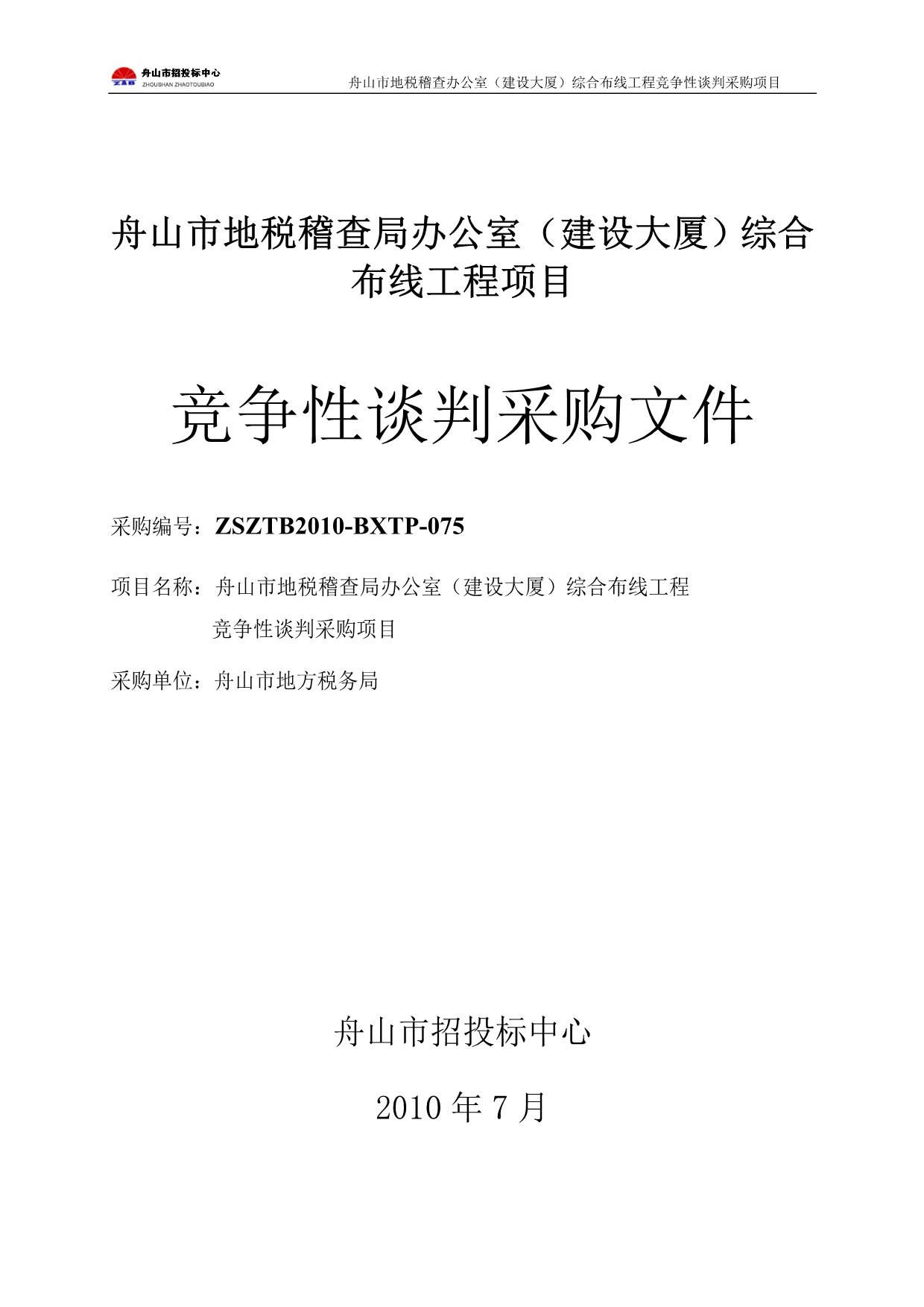 ZTB 舟山市招投标中心 ZHOUSHAN ZHAOTOUBIAO

舟山市地税稽查办公室（建设大厦）综合布线工程竞争性谈判采购项目

舟山市地税稽查局办公室（建设大厦）综合布线工程项目

竞争性谈判采购文件

采购编号：ZSZTB2010-BXTP-075

项目名称：舟山市地税稽查局办公室（建设大厦）综合布线工程竞争性谈判采购项目

采购单位：舟山市地方税务局

舟山市招投标中心

2010 年 7 月